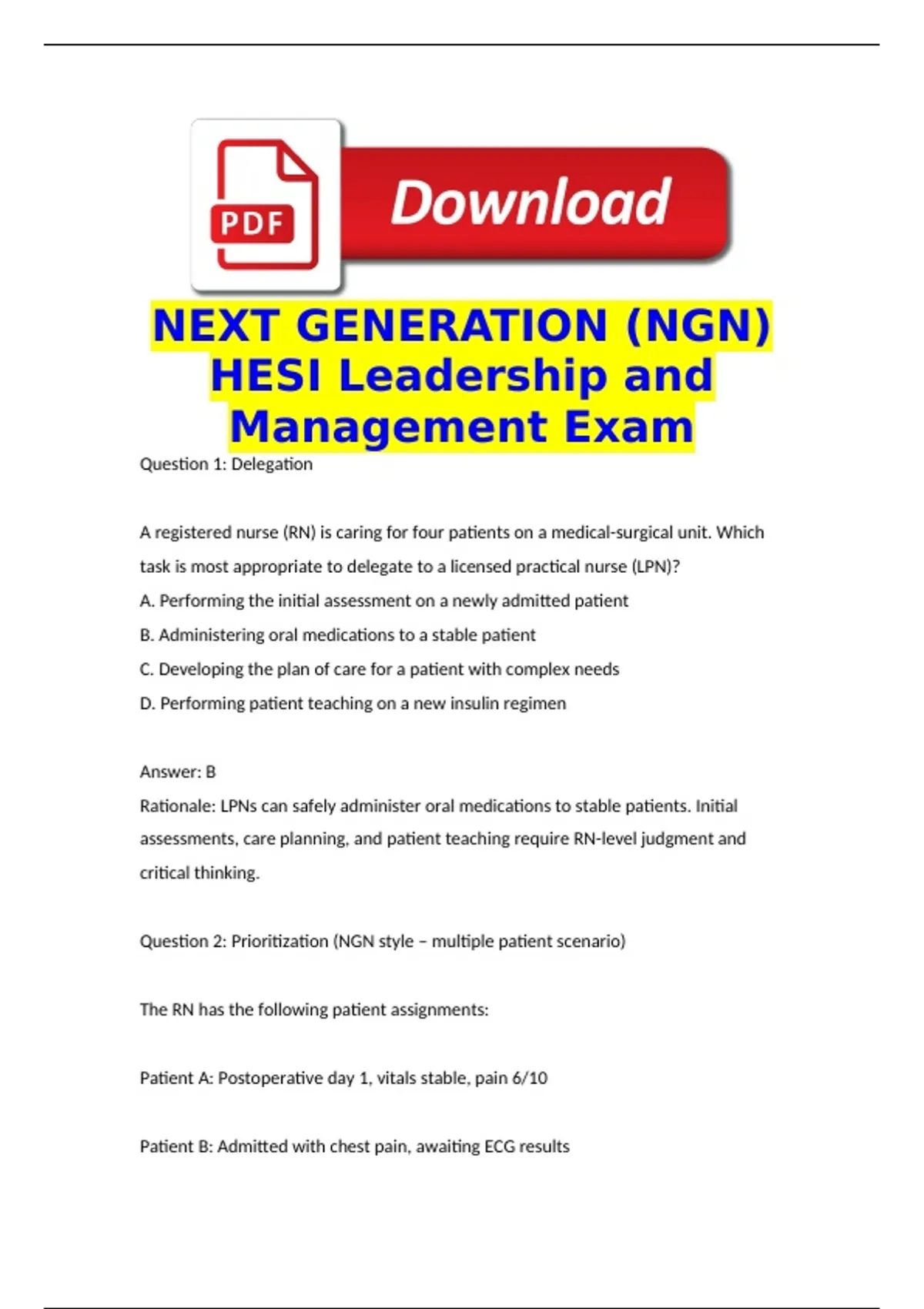 PDF

Download

NEXT GENERATION (NGN) HESI Leadership and Management Exam

Question 1: Delegation

A registered nurse (RN) is caring for four patients on a medical-surgical unit. Which task is most appropriate to delegate to a licensed practical nurse (LPN)?

A. Performing the initial assessment on a newly admitted patient

B. Administering oral medications to a stable patient

C. Developing the plan of care for a patient with complex needs

D. Performing patient teaching on a new insulin regimen

Answer: B

Rationale: LPNs can safely administer oral medications to stable patients. Initial assessments, care planning, and patient teaching require RN-level judgment and critical thinking.

Question 2: Prioritization (NGN style – multiple patient scenario)

The RN has the following patient assignments:

Patient A: Postoperative day 1, vitals stable, pain 6/10

Patient B: Admitted with chest pain, awaiting ECG results